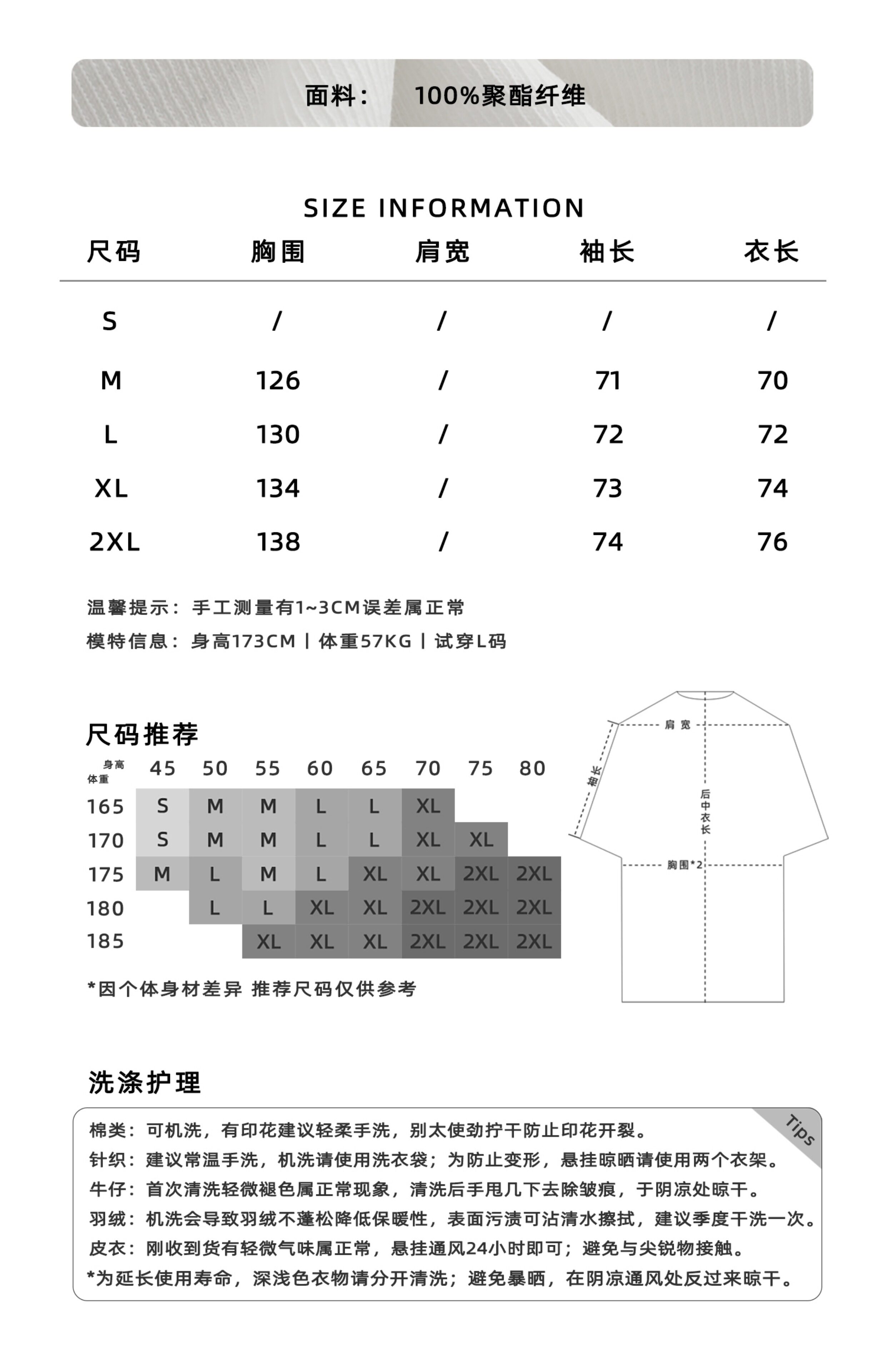 面料： 100%聚酯纤维

SIZE INFORMATION

| 尺码 | 胸围 | 肩宽 | 袖长 | 衣长 |
|---|---|---|---|---|
| S | / | / | / | / |
| M | 126 | / | 71 | 70 |
| L | 130 | / | 72 | 72 |
| XL | 134 | / | 73 | 74 |
| 2XL | 138 | / | 74 | 76 |

温馨提示：手工测量有1~3CM误差属正常

模特信息：身高173CM | 体重57KG | 试穿L码

尺码推荐

| 身高 体重 | 45 | 50 | 55 | 60 | 65 | 70 | 75 | 80 |
|---|---|---|---|---|---|---|---|---|
| 165 | S | M | M | L | L | XL | | |
| 170 | S | M | M | L | L | XL | XL | |
| 175 | M | L | M | L | XL | XL | 2XL | 2XL |
| 180 | | L | L | XL | XL | 2XL | 2XL | 2XL |
| 185 | | | XL | XL | XL | 2XL | 2XL | 2XL |

*因个体身材差异 推荐尺码仅供参考

肩宽
袖长
后中衣长
胸围*2

洗涤护理

Tips

棉类：可机洗，有印花建议轻柔手洗，别太使劲拧干防止印花开裂。
针织：建议常温手洗，机洗请使用洗衣袋；为防止变形，悬挂晾晒请使用两个衣架。
牛仔：首次清洗轻微褪色属正常现象，清洗后手甩几下去除皱痕，于阴凉处晾干。
羽绒：机洗会导致羽绒不蓬松降低保暖性，表面污渍可沾清水擦拭，建议季度干洗一次。
皮衣：刚收到货有轻微气味属正常，悬挂通风24小时即可；避免与尖锐物接触。
*为延长使用寿命，深浅色衣物请分开清洗；避免暴晒，在阴凉通风处反过来晾干。